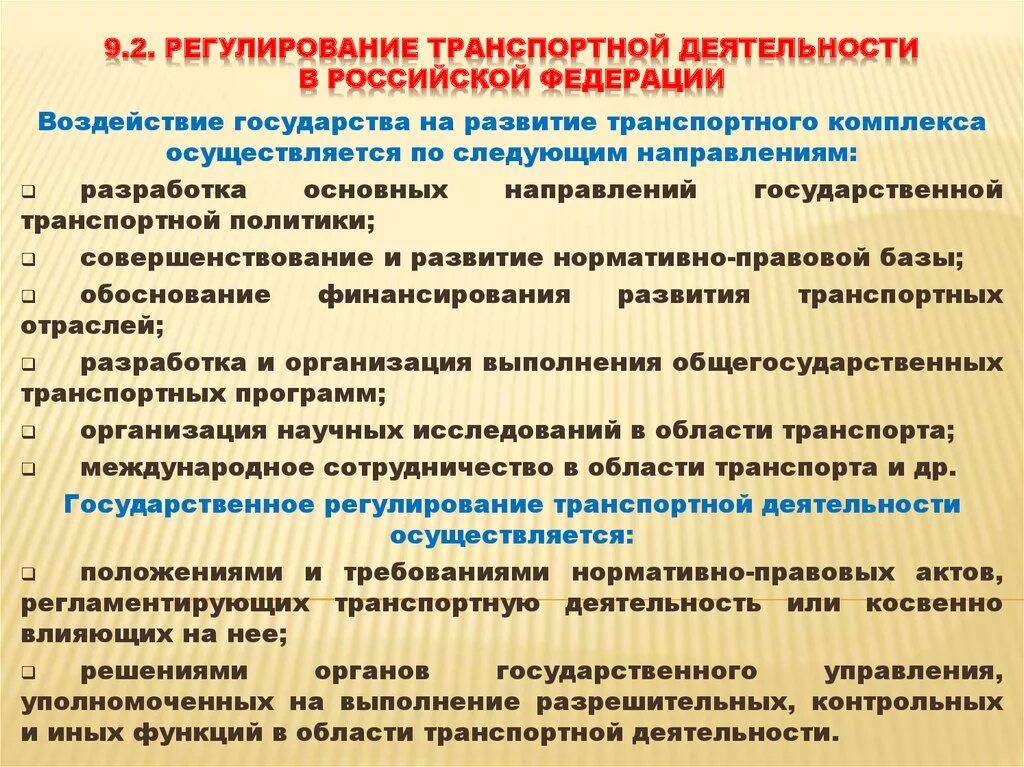 9.2. РЕГУЛИРОВАНИЕ ТРАНСПОРТНОЙ ДЕЯТЕЛЬНОСТИ В РОССИЙСКОЙ ФЕДЕРАЦИИ

Воздействие государства на развитие транспортного комплекса осуществляется по следующим направлениям:

❑ разработка основных направлений государственной транспортной политики;

❑ совершенствование и развитие нормативно-правовой базы;

❑ обоснование финансирования развития транспортных отраслей;

❑ разработка и организация выполнения общегосударственных транспортных программ;

❑ организация научных исследований в области транспорта;

❑ международное сотрудничество в области транспорта и др.

Государственное регулирование транспортной деятельности осуществляется:

❑ положениями и требованиями нормативно-правовых актов, регламентирующих транспортную деятельность или косвенно влияющих на нее;

❑ решениями органов государственного управления, уполномоченных на выполнение разрешительных, контрольных и иных функций в области транспортной деятельности.